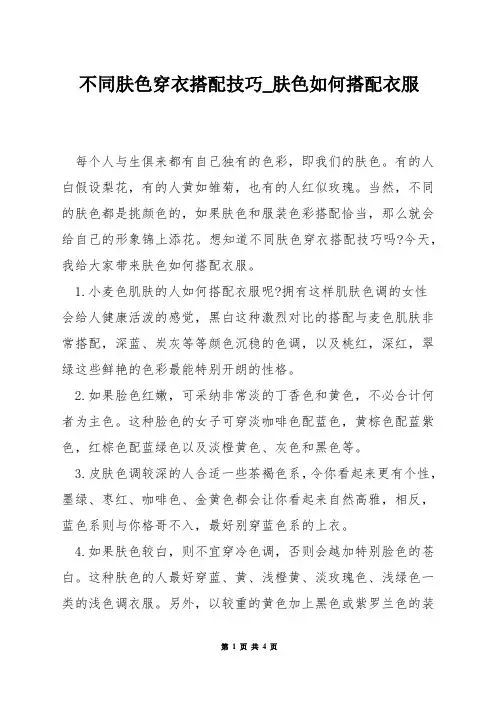 不同肤色穿衣搭配技巧_肤色如何搭配衣服

每个人与生俱来都有自己独有的色彩，即我们的肤色。有的人白假设梨花，有的人黄如雏菊，也有的人红似玫瑰。当然，不同的肤色都是挑颜色的，如果肤色和服装色彩搭配恰当，那么就会给自己的形象锦上添花。想知道不同肤色穿衣搭配技巧吗?今天，我给大家带来肤色如何搭配衣服。

1.小麦色肌肤的人如何搭配衣服呢?拥有这样肌肤色调的女性会给人健康活泼的感觉，黑白这种激烈对比的搭配与麦色肌肤非常搭配，深蓝、炭灰等等颜色沉稳的色调，以及桃红，深红，翠绿这些鲜艳的色彩最能特别开朗的性格。

2.如果脸色红嫩，可采纳非常淡的丁香色和黄色，不必合计何者为主色。这种脸色的女子可穿淡咖啡色配蓝色，黄棕色配蓝紫色，红棕色配蓝绿色以及淡橙黄色、灰色和黑色等。

3.皮肤色调较深的人合适一些茶褐色系，令你看起来更有个性，墨绿、枣红、咖啡色、金黄色都会让你看起来自然高雅，相反，蓝色系则与你格哥不入，最好别穿蓝色系的上衣。

4.如果肤色较白，则不宜穿冷色调，否则会越加特别脸色的苍白。这种肤色的人最好穿蓝、黄、浅橙黄、淡玫瑰色、浅绿色一类的浅色调衣服。另外，以较重的黄色加上黑色或紫罗兰色的装

第 1 页 共 4 页